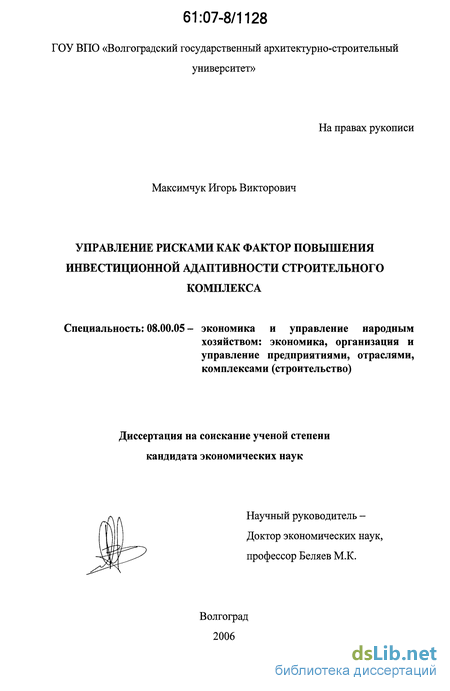 61:07-8/1128

ГОУ ВПО «Волгоградский государственный архитектурно-строительный университет»

На правах рукописи

Максимчук Игорь Викторович

УПРАВЛЕНИЕ РИСКАМИ КАК ФАКТОР ПОВЫШЕНИЯ ИНВЕСТИЦИОННОЙ АДАПТИВНОСТИ СТРОИТЕЛЬНОГО КОМПЛЕКСА

Специальность: 08.00.05 – экономика и управление народным хозяйством: экономика, организация и управление предприятиями, отраслями, комплексами (строительство)

Диссертация на соискание ученой степени кандидата экономических наук

Научный руководитель – Доктор экономических наук, профессор Беляев М.К.

Волгоград

2006

dsLib.net
библиотека диссертаций